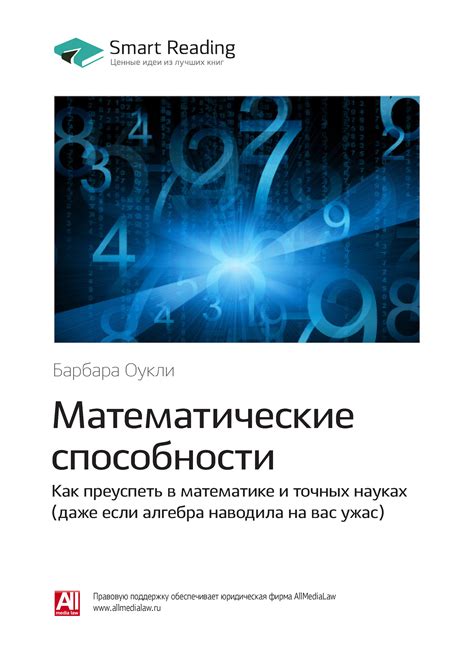 Smart Reading
Ценные идеи из лучших книг

Барбара Оукли

Математические способности

Как преуспеть в математике и точных науках (даже если алгебра наводила на вас ужас)

All
media law

Правовую поддержку обеспечивает юридическая фирма AllMediaLaw
www.allmedialaw.ru